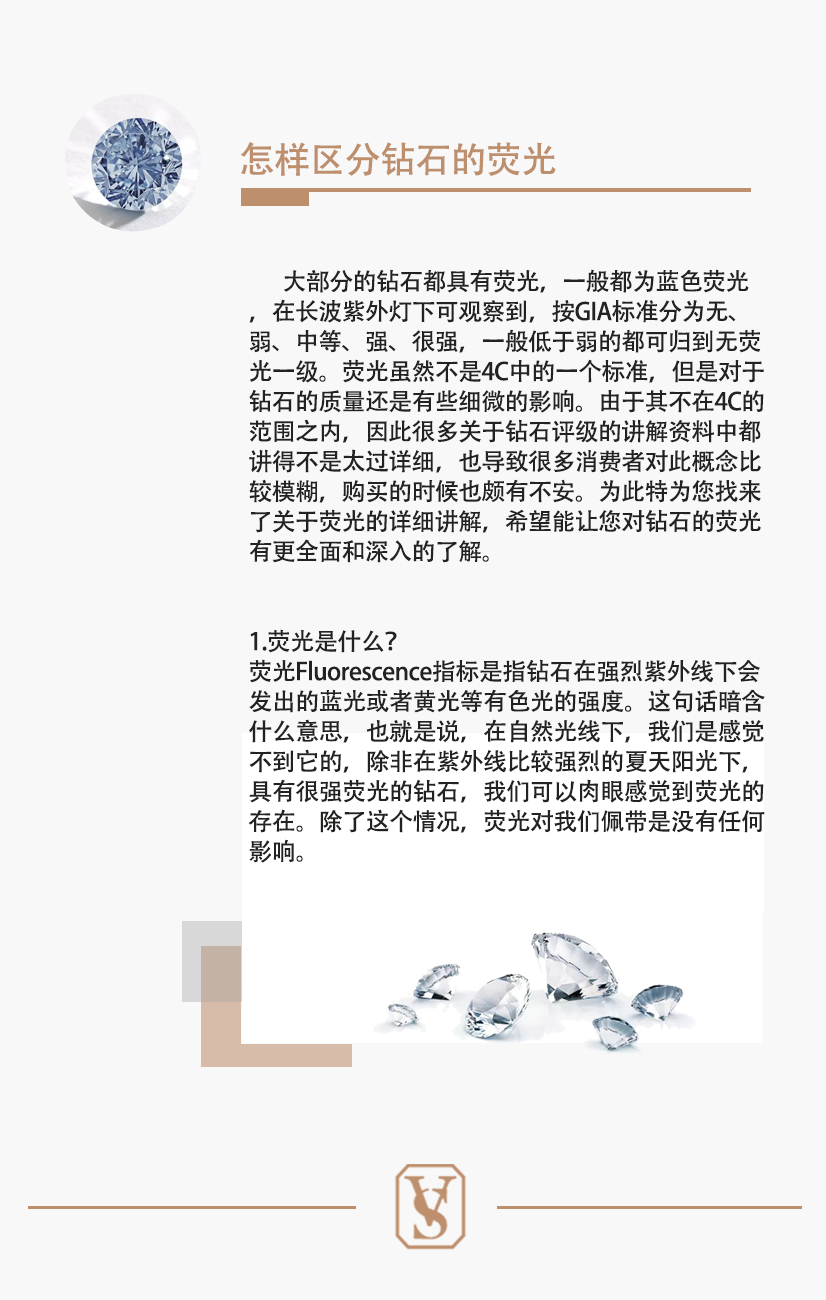 怎样区分钻石的荧光

大部分的钻石都具有荧光，一般都为蓝色荧光，在长波紫外灯下可观察到，按GIA标准分为无、弱、中等、强、很强，一般低于弱的都可归到无荧光一级。荧光虽然不是4C中的一个标准，但是对于钻石的质量还是有些细微的影响。由于其不在4C的范围之内，因此很多关于钻石评级的讲解资料中都讲得不是太过详细，也导致很多消费者对此概念比较模糊，购买的时候也颇有不安。为此特为您找来了关于荧光的详细讲解，希望能让您对钻石的荧光有更全面和深入的了解。

1.荧光是什么？
荧光Fluorescence指标是指钻石在强烈紫外线下会发出的蓝光或者黄光等有色光的强度。这句话暗含什么意思，也就是说，在自然光线下，我们是感觉不到它的，除非在紫外线比较强烈的夏天阳光下，具有很强荧光的钻石，我们可以肉眼感觉到荧光的存在。除了这个情况，荧光对我们佩带是没有任何影响。

VS